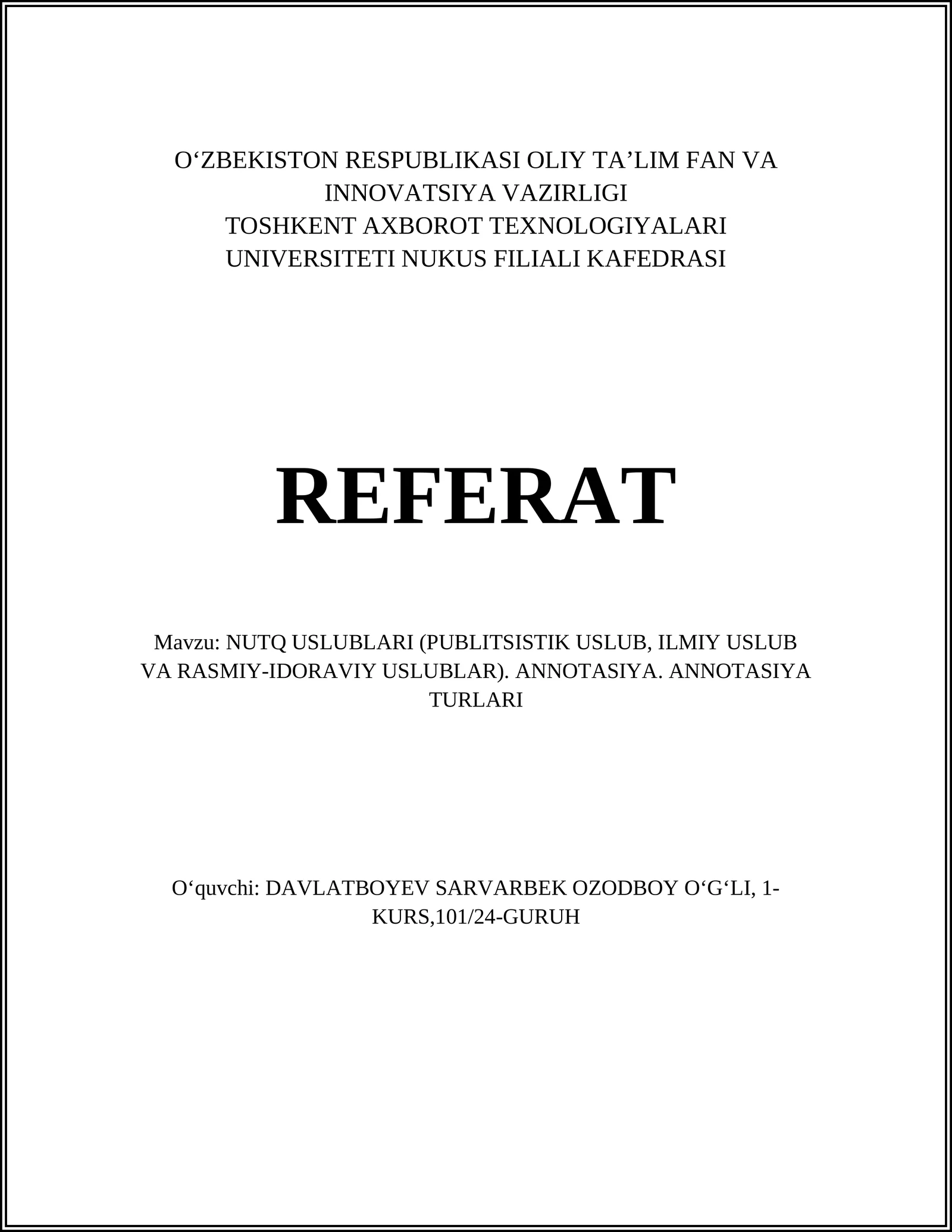 O‘ZBEKISTON RESPUBLIKASI OLIY TA’LIM FAN VA INNOVATSIYA VAZIRLIGI
TOSHKENT AXBOROT TEXNOLOGIYALARI UNIVERSITETI NUKUS FILIALI KAFEDRASI

REFERAT

Mavzu: NUTQ USLUBLARI (PUBLITSISTIK USLUB, ILMIY USLUB VA RASMIY-IDORAVIY USLUBLAR). ANNOTASIYA. ANNOTASIYA TURLARI

O‘quvchi: DAVLATBOYEV SARVARBEK OZODBOY O‘G‘LI, 1-KURS,101/24-GURUH